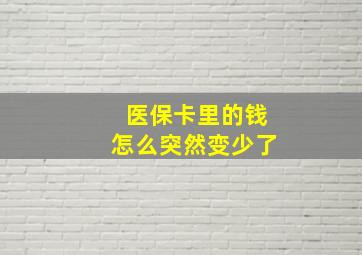 医保卡里的钱
怎么突然变少了